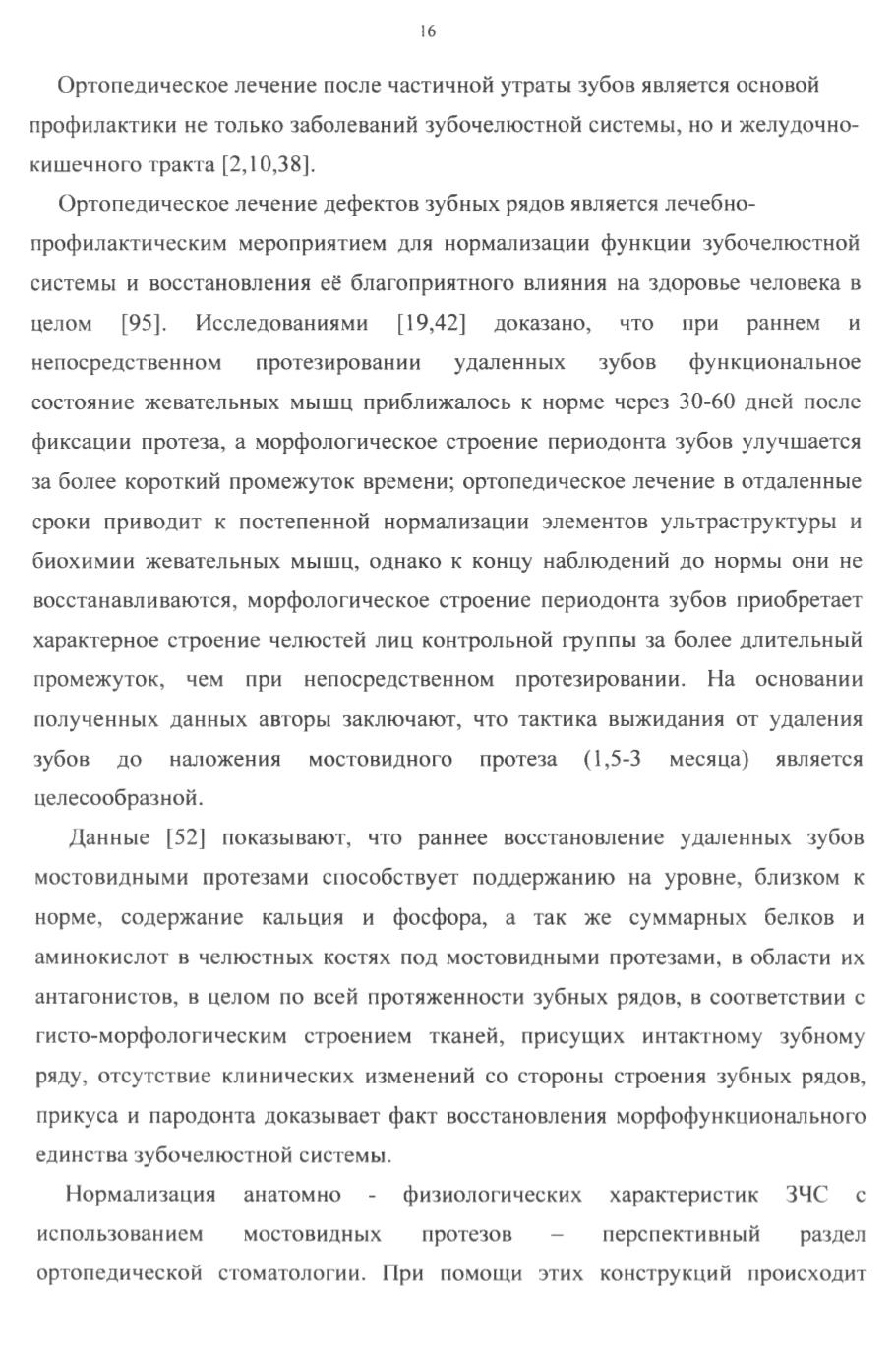 16

Ортопедическое лечение после частичной утраты зубов является основой профилактики не только заболеваний зубочелюстной системы, но и желудочно-кишечного тракта [2,10,38].

Ортопедическое лечение дефектов зубных рядов является лечебно-профилактическим мероприятием для нормализации функции зубочелюстной системы и восстановления её благоприятного влияния на здоровье человека в целом [95]. Исследованиями [19,42] доказано, что при раннем и непосредственном протезировании удаленных зубов функциональное состояние жевательных мышц приближалось к норме через 30-60 дней после фиксации протеза, а морфологическое строение периодонта зубов улучшается за более короткий промежуток времени; ортопедическое лечение в отдаленные сроки приводит к постепенной нормализации элементов ультраструктуры и биохимии жевательных мышц, однако к концу наблюдений до нормы они не восстанавливаются, морфологическое строение периодонта зубов приобретает характерное строение челюстей лиц контрольной группы за более длительный промежуток, чем при непосредственном протезировании. На основании полученных данных авторы заключают, что тактика выжидания от удаления зубов до наложения мостовидного протеза (1,5-3 месяца) является целесообразной.

Данные [52] показывают, что раннее восстановление удаленных зубов мостовидными протезами способствует поддержанию на уровне, близком к норме, содержание кальция и фосфора, а так же суммарных белков и аминокислот в челюстных костях под мостовидными протезами, в области их антагонистов, в целом по всей протяженности зубных рядов, в соответствии с гисто-морфологическим строением тканей, присущих интактному зубному ряду, отсутствие клинических изменений со стороны строения зубных рядов, прикуса и пародонта доказывает факт восстановления морфофункционального единства зубочелюстной системы.

Нормализация анатомно - физиологических характеристик ЗЧС с использованием мостовидных протезов – перспективный раздел ортопедической стоматологии. При помощи этих конструкций происходит